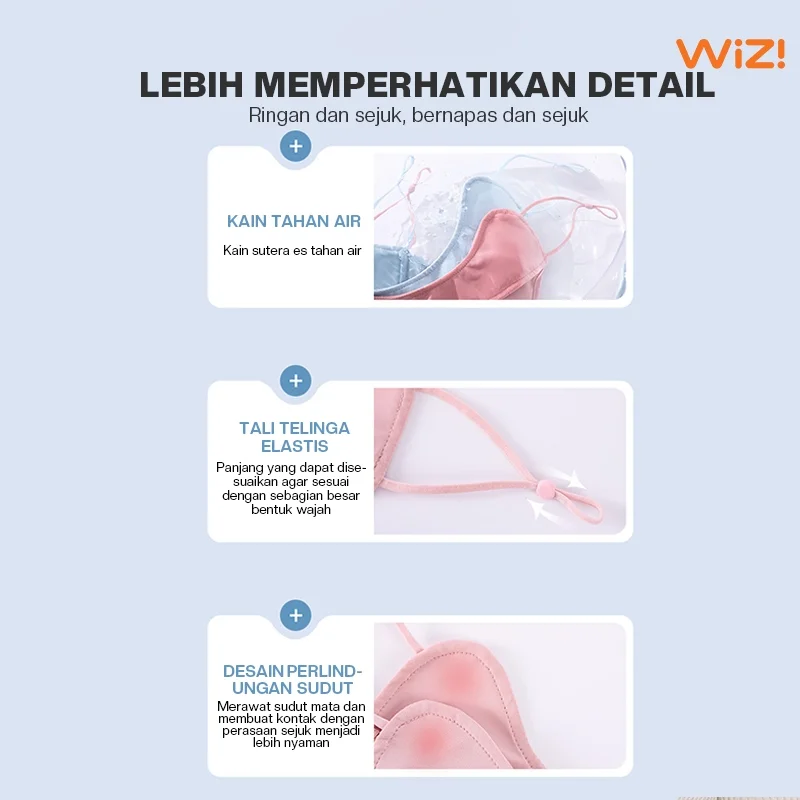 WiZ!

LEBIH MEMPERHATIKAN DETAIL

Ringan dan sejuk, bernapas dan sejuk

+

KAIN TAHAN AIR

Kain sutera es tahan air

+

TALI TELINGA ELASTIS

Panjang yang dapat disesuaikan agar sesuai dengan sebagian besar bentuk wajah

+

DESAIN PERLINDUNGAN SUDUT

Merawat sudut mata dan membuat kontak dengan perasaan sejuk menjadi lebih nyaman